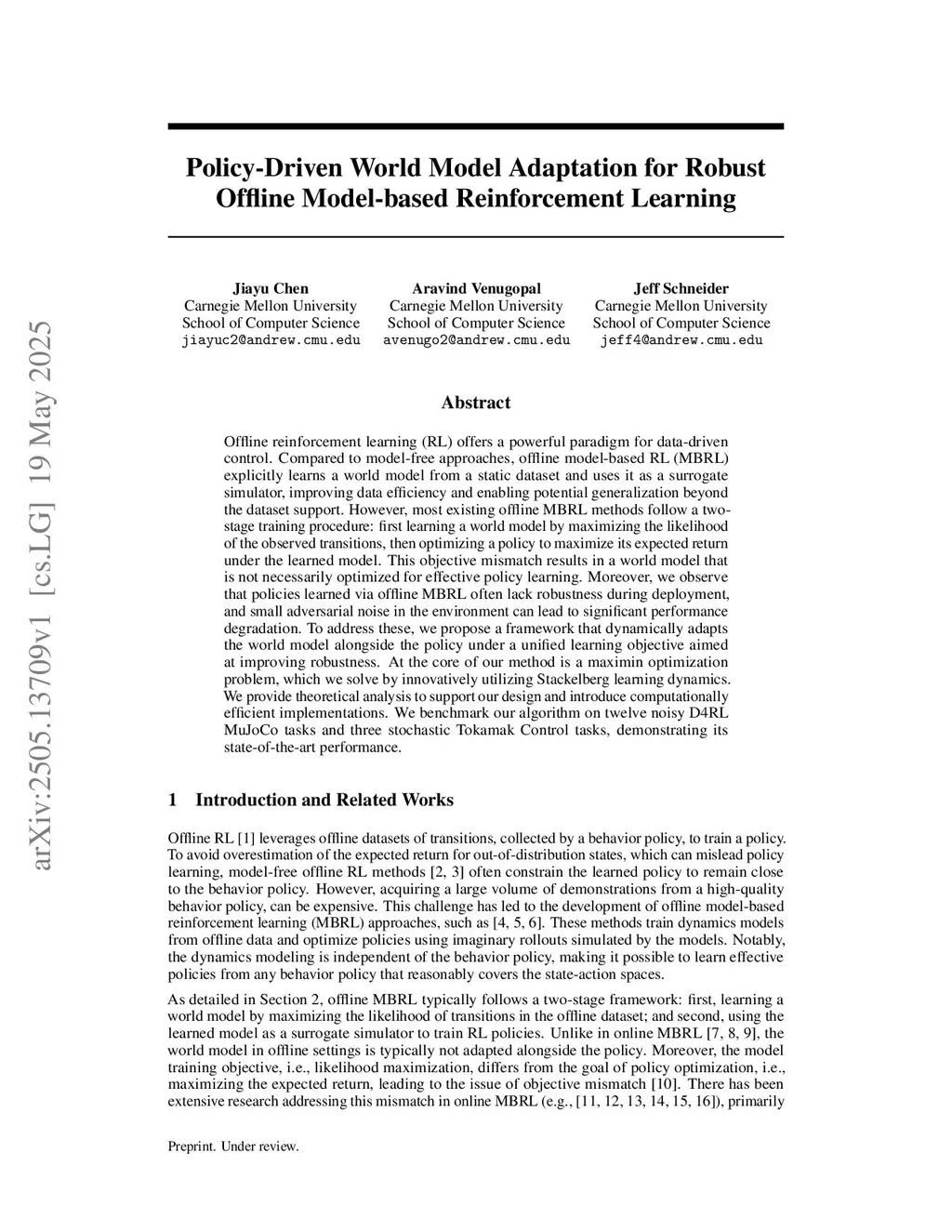 arXiv:2505.13709v1 [cs.LG] 19 May 2025

Policy-Driven World Model Adaptation for Robust Offline Model-based Reinforcement Learning

Jiayu Chen
Carnegie Mellon University
School of Computer Science
jiayuc2@andrew.cmu.edu

Aravind Venugopal
Carnegie Mellon University
School of Computer Science
avenugo2@andrew.cmu.edu

Jeff Schneider
Carnegie Mellon University
School of Computer Science
jeff4@andrew.cmu.edu

Abstract

Offline reinforcement learning (RL) offers a powerful paradigm for data-driven control. Compared to model-free approaches, offline model-based RL (MBRL) explicitly learns a world model from a static dataset and uses it as a surrogate simulator, improving data efficiency and enabling potential generalization beyond the dataset support. However, most existing offline MBRL methods follow a two-stage training procedure: first learning a world model by maximizing the likelihood of the observed transitions, then optimizing a policy to maximize its expected return under the learned model. This objective mismatch results in a world model that is not necessarily optimized for effective policy learning. Moreover, we observe that policies learned via offline MBRL often lack robustness during deployment, and small adversarial noise in the environment can lead to significant performance degradation. To address these, we propose a framework that dynamically adapts the world model alongside the policy under a unified learning objective aimed at improving robustness. At the core of our method is a maximin optimization problem, which we solve by innovatively utilizing Stackelberg learning dynamics. We provide theoretical analysis to support our design and introduce computationally efficient implementations. We benchmark our algorithm on twelve noisy D4RL MuJoCo tasks and three stochastic Tokamak Control tasks, demonstrating its state-of-the-art performance.

1 Introduction and Related Works

Offline RL [1] leverages offline datasets of transitions, collected by a behavior policy, to train a policy. To avoid overestimation of the expected return for out-of-distribution states, which can mislead policy learning, model-free offline RL methods [2, 3] often constrain the learned policy to remain close to the behavior policy. However, acquiring a large volume of demonstrations from a high-quality behavior policy, can be expensive. This challenge has led to the development of offline model-based reinforcement learning (MBRL) approaches, such as [4, 5, 6]. These methods train dynamics models from offline data and optimize policies using imaginary rollouts simulated by the models. Notably, the dynamics modeling is independent of the behavior policy, making it possible to learn effective policies from any behavior policy that reasonably covers the state-action spaces.

As detailed in Section 2, offline MBRL typically follows a two-stage framework: first, learning a world model by maximizing the likelihood of transitions in the offline dataset; and second, using the learned model as a surrogate simulator to train RL policies. Unlike in online MBRL [7, 8, 9], the world model in offline settings is typically not adapted alongside the policy. Moreover, the model training objective, i.e., likelihood maximization, differs from the goal of policy optimization, i.e., maximizing the expected return, leading to the issue of objective mismatch [10]. There has been extensive research addressing this mismatch in online MBRL (e.g., [11, 12, 13, 14, 15, 16]), primarily

Preprint. Under review.